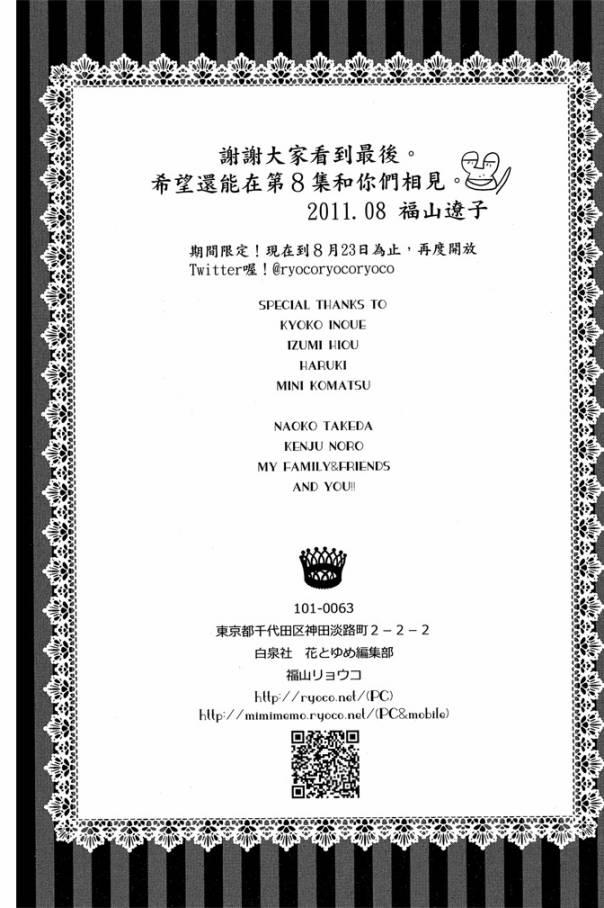 謝謝大家看到最後。
希望還能在第8集和你們相見。
2011.08 福山遼子

期間限定！現在到8月23日為止，再度開放 Twitter喔！@ryocoryocoryoco

SPECIAL THANKS TO
KYOKO INOUE
IZUMI HIOU
HARUKI
MINI KOMATSU

NAOKO TAKEDA
KENJU NORO
MY FAMILY&FRIENDS
AND YOU!!

101-0063
東京都千代田区神田淡路町2－2－2
白泉社　花とゆめ編集部
福山リョウコ
http://ryoco.net/(PC)
http://mimimemo.ryoco.net/(PC&mobile)